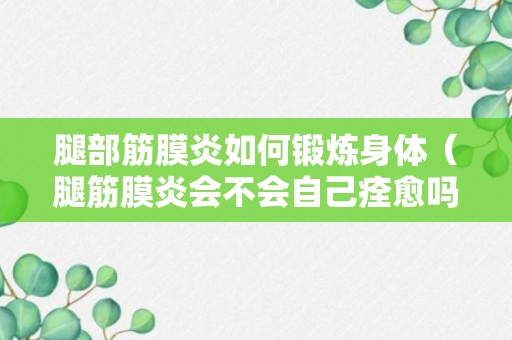 腿部筋膜炎如何锻炼身体（腿筋膜炎会不会自己痊愈吗